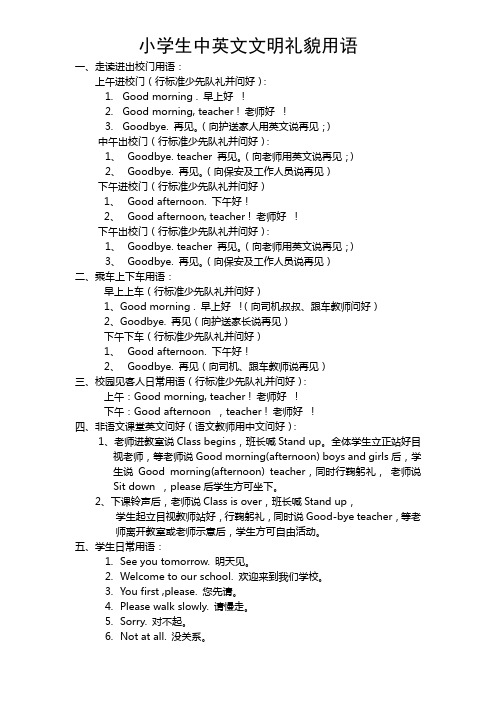 小学生中英文文明礼貌用语

一、走读进出校门用语：

上午进校门（行标准少先队礼并问好）：

1. Good morning . 早上好 ！

2. Good morning, teacher！老师好 ！

3. Goodbye. 再见。（向护送家人用英文说再见；）

中午出校门（行标准少先队礼并问好）：

1、 Goodbye. teacher 再见。（向老师用英文说再见；）

2、 Goodbye. 再见。（向保安及工作人员说再见）

下午进校门（行标准少先队礼并问好）

1、 Good afternoon. 下午好！

2、 Good afternoon, teacher！老师好 ！

下午出校门（行标准少先队礼并问好）：

1、 Goodbye. teacher 再见。（向老师用英文说再见；）

3、 Goodbye. 再见。（向保安及工作人员说再见）

二、乘车上下车用语：

早上上车（行标准少先队礼并问好）

1、Good morning . 早上好 ！（向司机叔叔、跟车教师问好）

2、Goodbye. 再见（向护送家长说再见）

下午下车（行标准少先队礼并问好）

1、 Good afternoon. 下午好！

2、 Goodbye. 再见（向司机、跟车教师说再见）

三、校园见客人日常用语（行标准少先队礼并问好）：

上午：Good morning, teacher！老师好 ！

下午：Good afternoon , teacher！老师好 ！

四、非语文课堂英文问好（语文教师用中文问好）：

1、老师进教室说 Class begins，班长喊 Stand up。全体学生立正站好目视老师，等老师说 Good morning(afternoon) boys and girls 后，学生说 Good morning(afternoon) teacher，同时行鞠躬礼， 老师说 Sit down ，please 后学生方可坐下。

2、下课铃声后，老师说 Class is over，班长喊 Stand up，学生起立目视教师站好，行鞠躬礼，同时说 Good-bye teacher，等老师离开教室或老师示意后，学生方可自由活动。

五、学生日常用语：

1. See you tomorrow. 明天见。

2. Welcome to our school. 欢迎来到我们学校。

3. You first ,please. 您先请。

4. Please walk slowly. 请慢走。

5. Sorry. 对不起。

6. Not at all. 没关系。